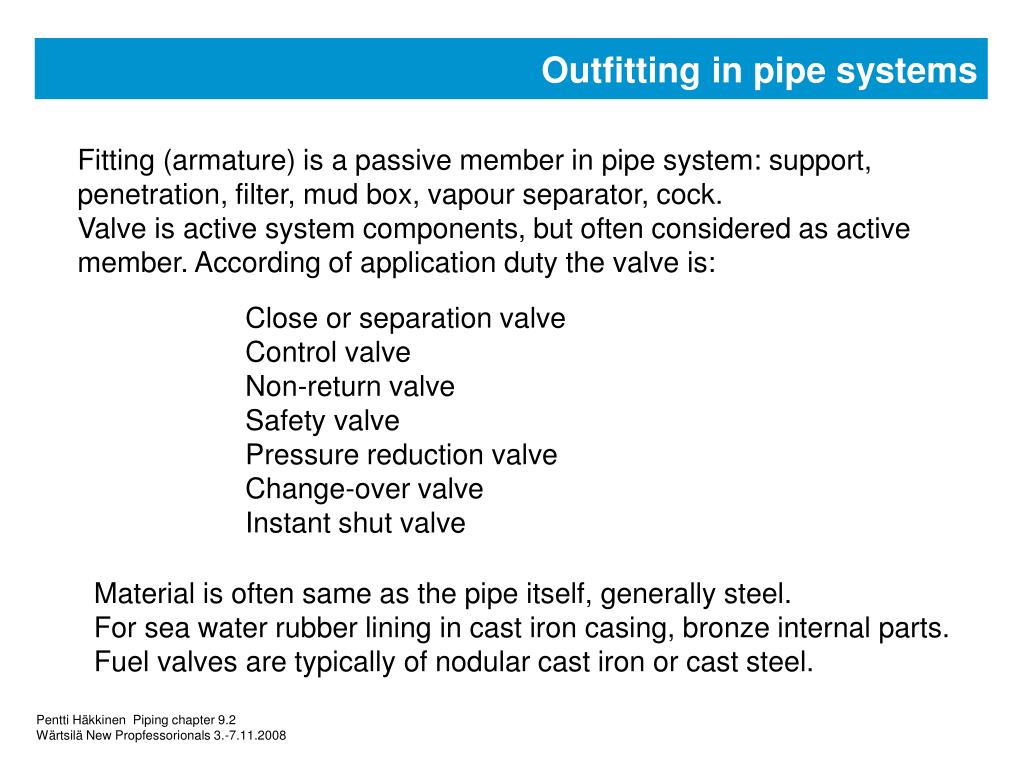 Outfitting in pipe systems

Fitting (armature) is a passive member in pipe system: support, penetration, filter, mud box, vapour separator, cock.
Valve is active system components, but often considered as active member. According of application duty the valve is:

Close or separation valve
Control valve
Non-return valve
Safety valve
Pressure reduction valve
Change-over valve
Instant shut valve

Material is often same as the pipe itself, generally steel.
For sea water rubber lining in cast iron casing, bronze internal parts.
Fuel valves are typically of nodular cast iron or cast steel.

Pentti Häkkinen Piping chapter 9.2
Wärtsilä New Propfessorionals 3.-7.11.2008